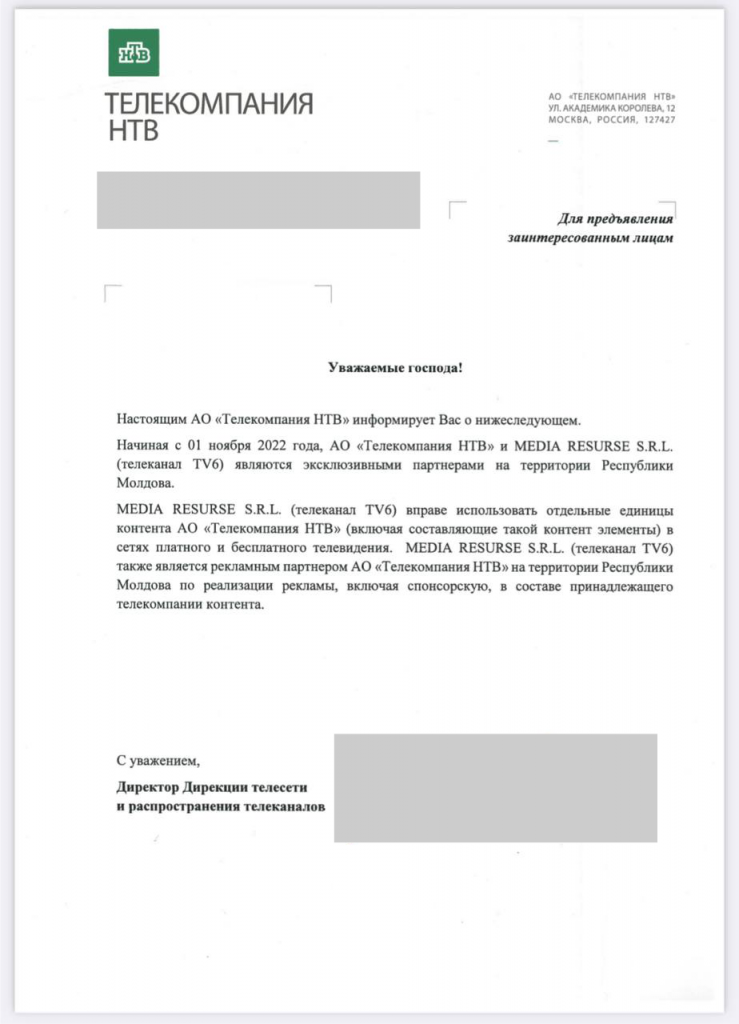 НТВ

ТЕЛЕКОМПАНИЯ
НТВ

АО «ТЕЛЕКОМПАНИЯ НТВ»
УЛ. АКАДЕМИКА КОРОЛЕВА, 12
МОСКВА, РОССИЯ, 127427

Для предъявления
заинтересованным лицам

Уважаемые господа!

Настоящим АО «Телекомпания НТВ» информирует Вас о нижеследующем.

Начиная с 01 ноября 2022 года, АО «Телекомпания НТВ» и MEDIA RESURSE S.R.L. (телеканал TV6) являются эксклюзивными партнерами на территории Республики Молдова.

MEDIA RESURSE S.R.L. (телеканал TV6) вправе использовать отдельные единицы контента АО «Телекомпания НТВ» (включая составляющие такой контент элементы) в сетях платного и бесплатного телевидения. MEDIA RESURSE S.R.L. (телеканал TV6) также является рекламным партнером АО «Телекомпания НТВ» на территории Республики Молдова по реализации рекламы, включая спонсорскую, в составе принадлежащего телекомпании контента.

С уважением,

Директор Дирекции телесети
и распространения телеканалов